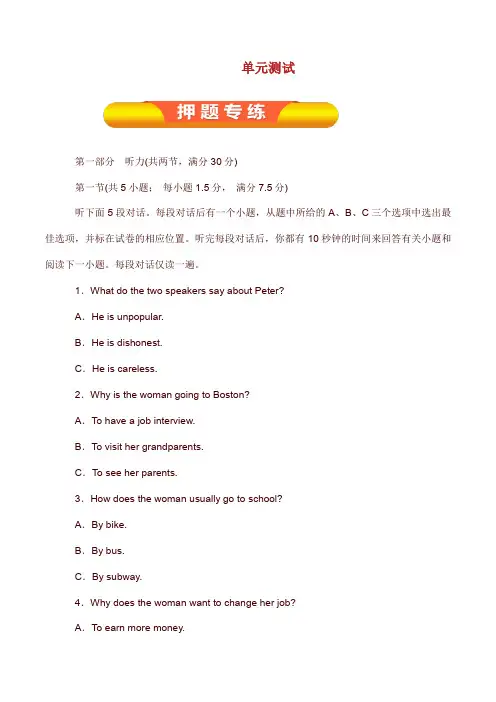 单元测试

押题专练

第一部分　听力(共两节，满分 30 分)

第一节(共 5 小题；　每小题 1.5 分，　满分 7.5 分)

听下面 5 段对话。每段对话后有一个小题，从题中所给的 A、B、C 三个选项中选出最佳选项，并标在试卷的相应位置。听完每段对话后，你都有 10 秒钟的时间来回答有关小题和阅读下一小题。每段对话仅读一遍。

1．What do the two speakers say about Peter?

A．He is unpopular.

B．He is dishonest.

C．He is careless.

2．Why is the woman going to Boston?

A．To have a job interview.

B．To visit her grandparents.

C．To see her parents.

3．How does the woman usually go to school?

A．By bike.

B．By bus.

C．By subway.

4．Why does the woman want to change her job?

A．To earn more money.